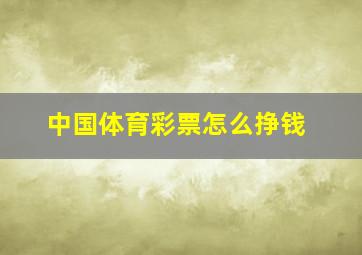 中国体育彩票怎么挣钱